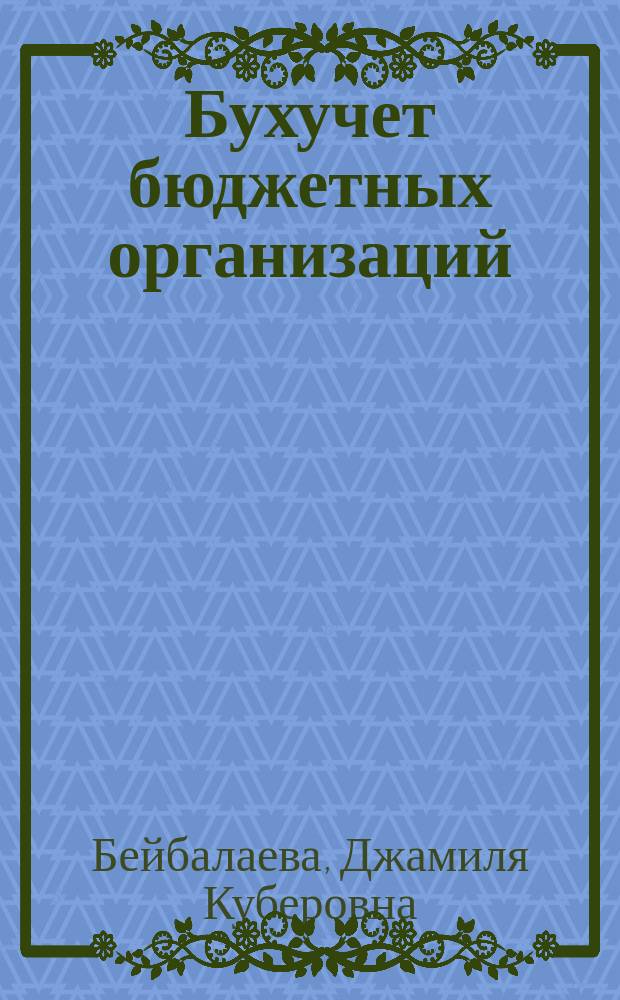 Бухучет бюджетных организаций

Бейбалаева, Джамиля Куберовна